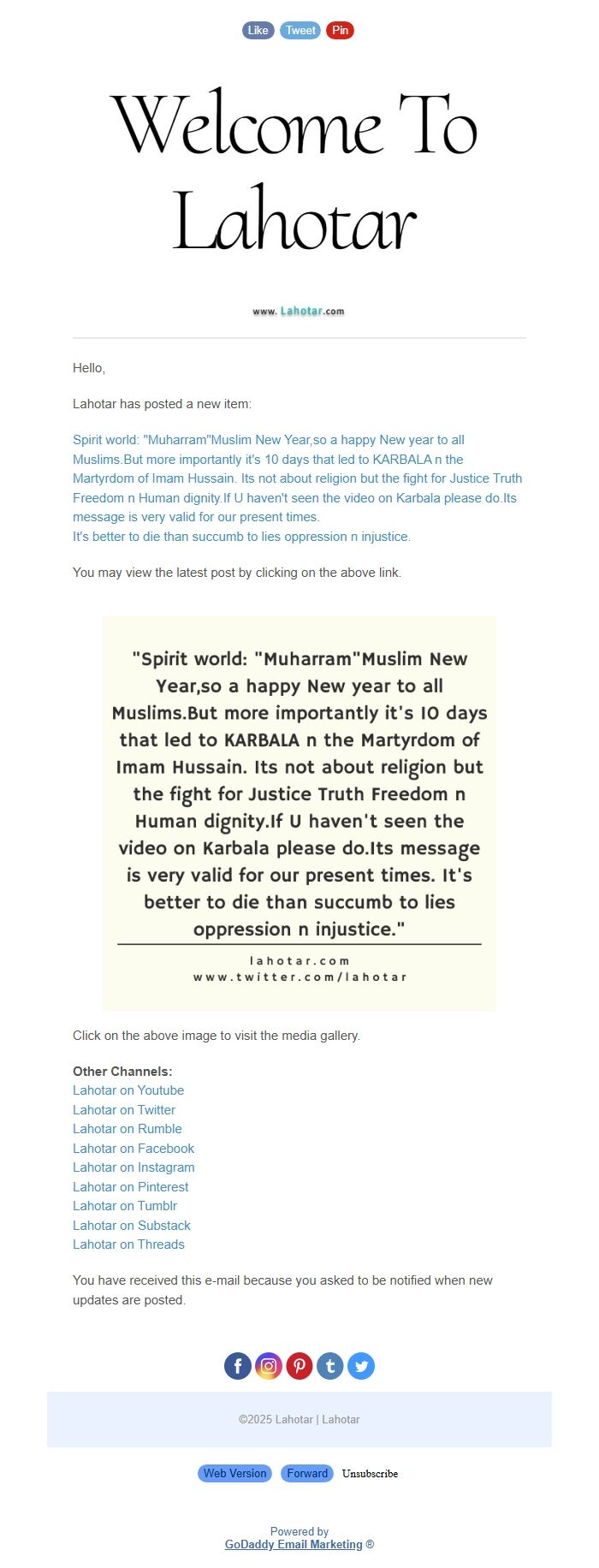 Like Tweet Pin

Welcome To Lahotar

www.Lahotar.com

Hello,

Lahotar has posted a new item:

Spirit world: "Muharram"Muslim New Year,so a happy New year to all Muslims.But more importantly it's 10 days that led to KARBALA n the Martyrdom of Imam Hussain. Its not about religion but the fight for Justice Truth Freedom n Human dignity.If U haven't seen the video on Karbala please do.Its message is very valid for our present times.
It's better to die than succumb to lies oppression n injustice.

You may view the latest post by clicking on the above link.

"Spirit world: "Muharram"Muslim New Year,so a happy New year to all Muslims.But more importantly it's 10 days that led to KARBALA n the Martyrdom of Imam Hussain. Its not about religion but the fight for Justice Truth Freedom n Human dignity.If U haven't seen the video on Karbala please do.Its message is very valid for our present times. It's better to die than succumb to lies oppression n injustice."

lahotar.com
www.twitter.com/lahotar

Click on the above image to visit the media gallery.

Other Channels:
Lahotar on Youtube
Lahotar on Twitter
Lahotar on Rumble
Lahotar on Facebook
Lahotar on Instagram
Lahotar on Pinterest
Lahotar on Tumblr
Lahotar on Substack
Lahotar on Threads

You have received this e-mail because you asked to be notified when new updates are posted.

©2025 Lahotar | Lahotar

Web Version Forward Unsubscribe

Powered by
GoDaddy Email Marketing ®